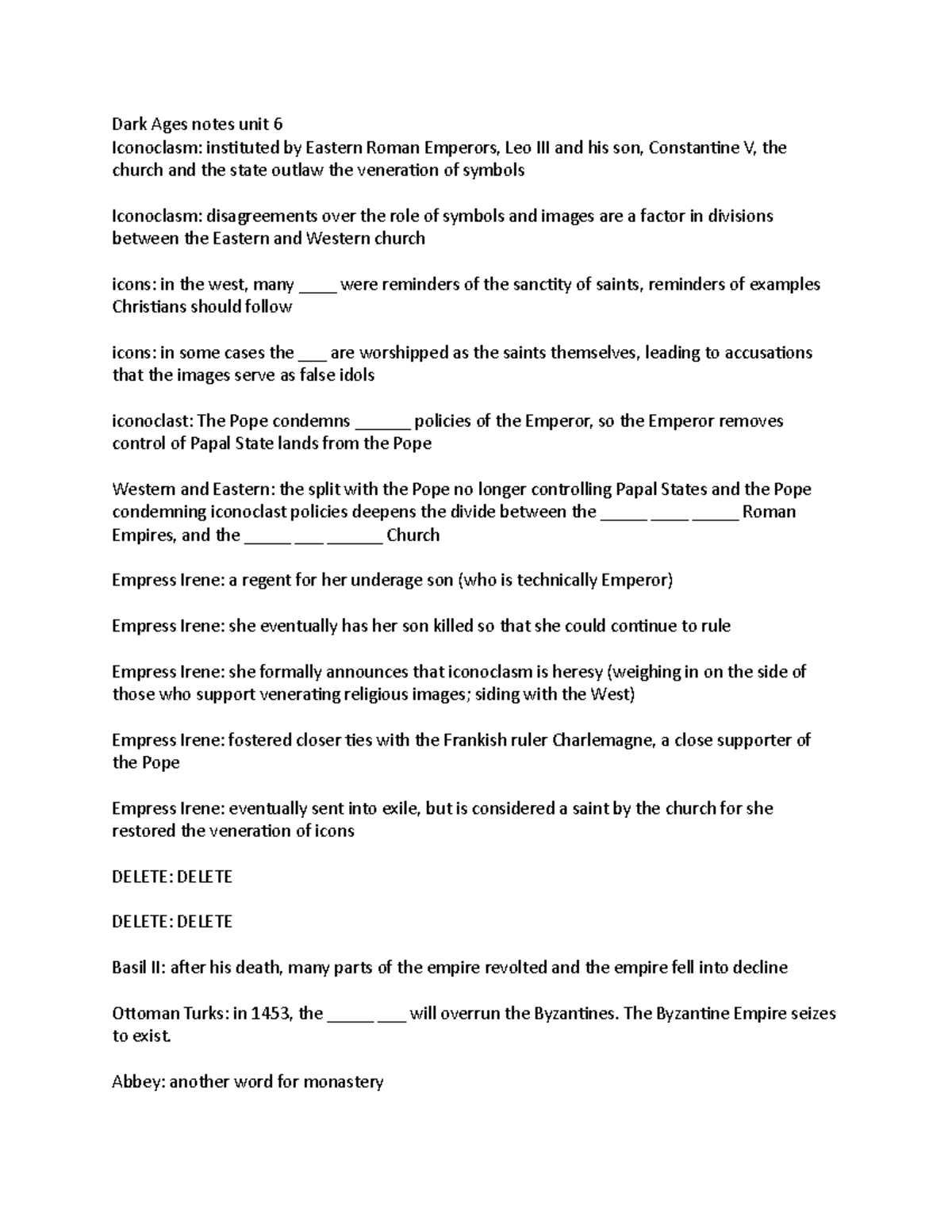 Dark Ages notes unit 6
Iconoclasm: instituted by Eastern Roman Emperors, Leo III and his son, Constantine V, the church and the state outlaw the veneration of symbols

Iconoclasm: disagreements over the role of symbols and images are a factor in divisions between the Eastern and Western church

icons: in the west, many ____ were reminders of the sanctity of saints, reminders of examples Christians should follow

icons: in some cases the ___ are worshipped as the saints themselves, leading to accusations that the images serve as false idols

iconoclast: The Pope condemns ______ policies of the Emperor, so the Emperor removes control of Papal State lands from the Pope

Western and Eastern: the split with the Pope no longer controlling Papal States and the Pope condemning iconoclast policies deepens the divide between the _____ ____ _____ Roman Empires, and the _____ ___ ______ Church

Empress Irene: a regent for her underage son (who is technically Emperor)

Empress Irene: she eventually has her son killed so that she could continue to rule

Empress Irene: she formally announces that iconoclasm is heresy (weighing in on the side of those who support venerating religious images; siding with the West)

Empress Irene: fostered closer ties with the Frankish ruler Charlemagne, a close supporter of the Pope

Empress Irene: eventually sent into exile, but is considered a saint by the church for she restored the veneration of icons

DELETE: DELETE

DELETE: DELETE

Basil II: after his death, many parts of the empire revolted and the empire fell into decline

Ottoman Turks: in 1453, the _____ ___ will overrun the Byzantines. The Byzantine Empire seizes to exist.

Abbey: another word for monastery